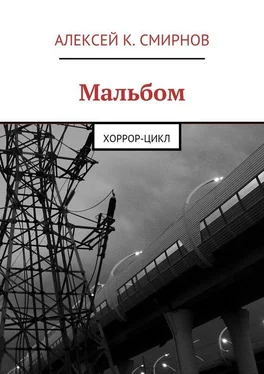 АЛЕКСЕЙ К. СМИРНОВ

Мальбом

ХОРРОР-ЦИКЛ